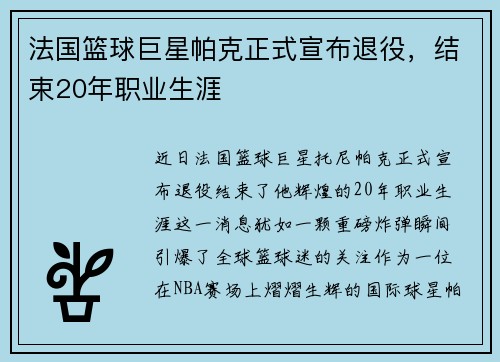 法国篮球巨星帕克正式宣布退役，结束20年职业生涯

近日法国篮球巨星托尼帕克正式宣布退役结束了他辉煌的20年职业生涯这一消息犹如一颗重磅炸弹瞬间引爆了全球篮球迷的关注作为一位在NBA赛场上熠熠生辉的国际球星帕